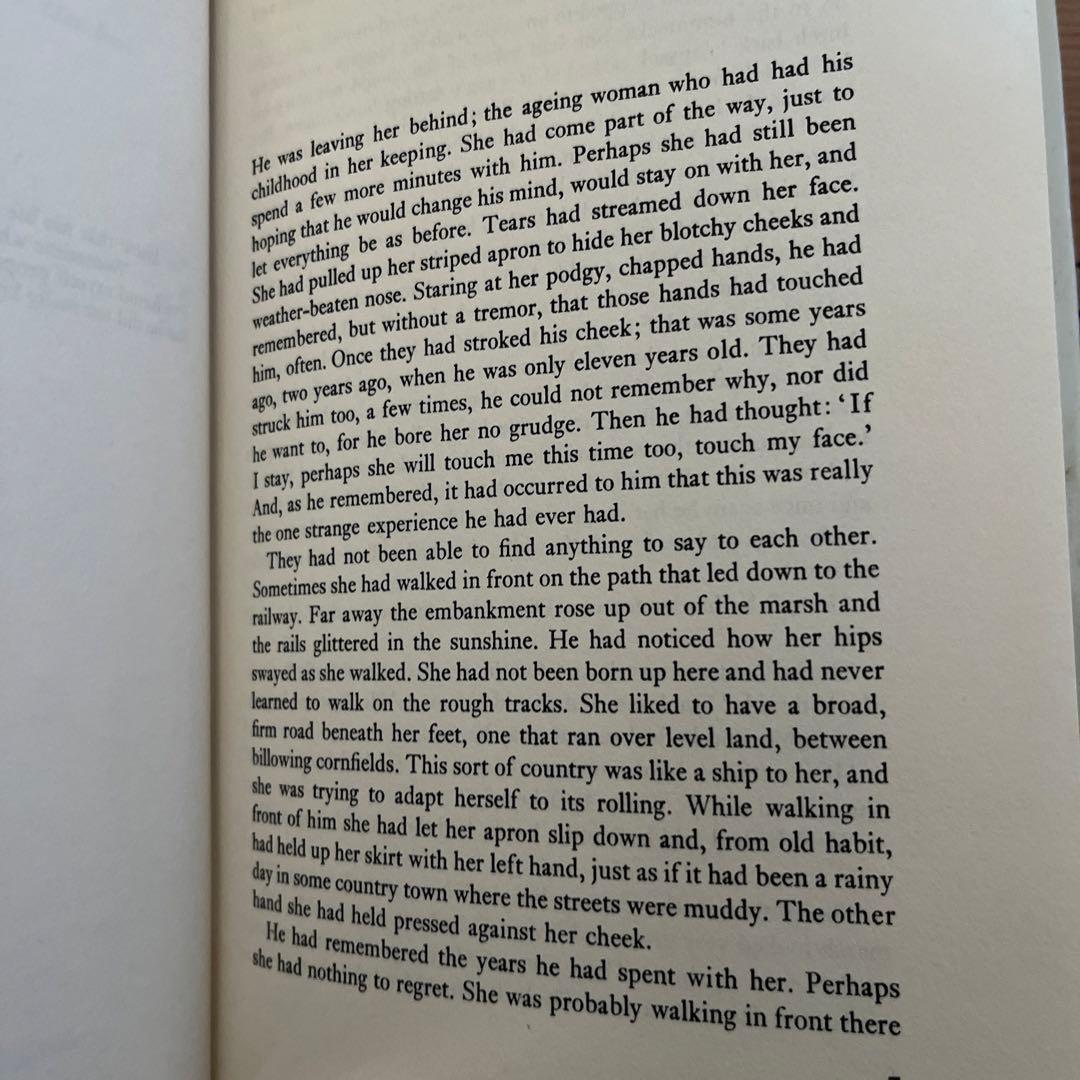 He was leaving her behind; the ageing woman who had had his childhood in her keeping. She had come part of the way, just to spend a few more minutes with him. Perhaps she had still been hoping that he would change his mind, would stay on with her, and let everything be as before. Tears had streamed down her face. She had pulled up her striped apron to hide her blotchy cheeks and weather-beaten nose. Staring at her podgy, chapped hands, he had remembered, but without a tremor, that those hands had touched him, often. Once they had stroked his cheek; that was some years ago, two years ago, when he was only eleven years old. They had struck him too, a few times, he could not remember why, nor did he want to, for he bore her no grudge. Then he had thought: 'If I stay, perhaps she will touch me this time too, touch my face.' And, as he remembered, it had occurred to him that this was really the one strange experience he had ever had.

They had not been able to find anything to say to each other. Sometimes she had walked in front on the path that led down to the railway. Far away the embankment rose up out of the marsh and the rails glittered in the sunshine. He had noticed how her hips swayed as she walked. She had not been born up here and had never learned to walk on the rough tracks. She liked to have a broad, firm road beneath her feet, one that ran over level land, between billowing cornfields. This sort of country was like a ship to her, and she was trying to adapt herself to its rolling. While walking in front of him she had let her apron slip down and, from old habit, had held up her skirt with her left hand, just as if it had been a rainy day in some country town where the streets were muddy. The other hand she had held pressed against her cheek.

He had remembered the years he had spent with her. Perhaps she had nothing to regret. She was probably walking in front there